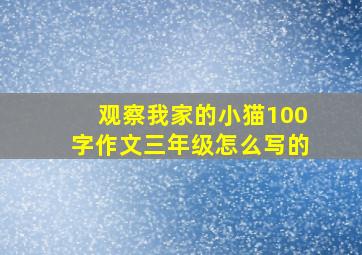 观察我家的小猫100字作文三年级怎么写的